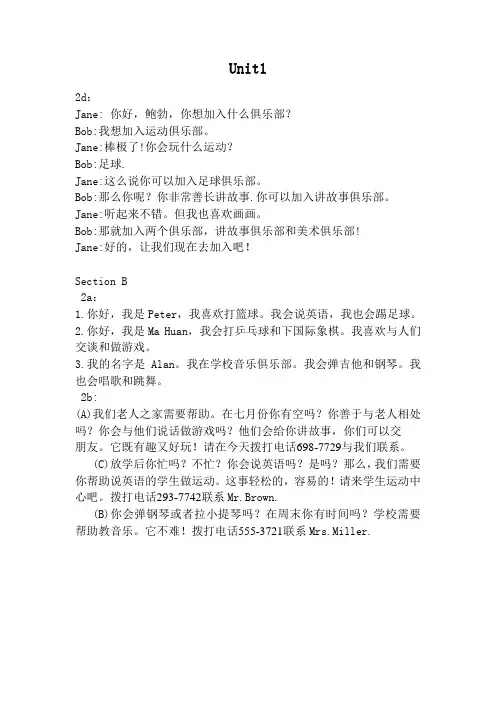 Unit1

2d:
Jane: 你好，鲍勃，你想加入什么俱乐部？
Bob:我想加入运动俱乐部。
Jane:棒极了!你会玩什么运动？
Bob:足球.
Jane:这么说你可以加入足球俱乐部。
Bob:那么你呢？你非常善长讲故事.你可以加入讲故事俱乐部。
Jane:听起来不错。但我也喜欢画画。
Bob:那就加入两个俱乐部，讲故事俱乐部和美术俱乐部!
Jane:好的，让我们现在去加入吧！

Section B
2a:
1.你好，我是 Peter，我喜欢打篮球。我会说英语，我也会踢足球。
2.你好，我是 Ma Huan，我会打乒乓球和下国际象棋。我喜欢与人们交谈和做游戏。
3.我的名字是 Alan。我在学校音乐俱乐部。我会弹吉他和钢琴。我也会唱歌和跳舞。
2b:
(A)我们老人之家需要帮助。在七月份你有空吗？你善于与老人相处吗？你会与他们说话做游戏吗？他们会给你讲故事，你们可以交朋友。它既有趣又好玩！请在今天拨打电话698-7729与我们联系。
(C)放学后你忙吗？不忙？你会说英语吗？是吗？那么，我们需要你帮助说英语的学生做运动。这事轻松的，容易的！请来学生运动中心吧。拨打电话293-7742联系 Mr.Brown.
(B)你会弹钢琴或者拉小提琴吗？在周末你有时间吗？学校需要帮助教音乐。它不难！拨打电话555-3721联系 Mrs.Miller.